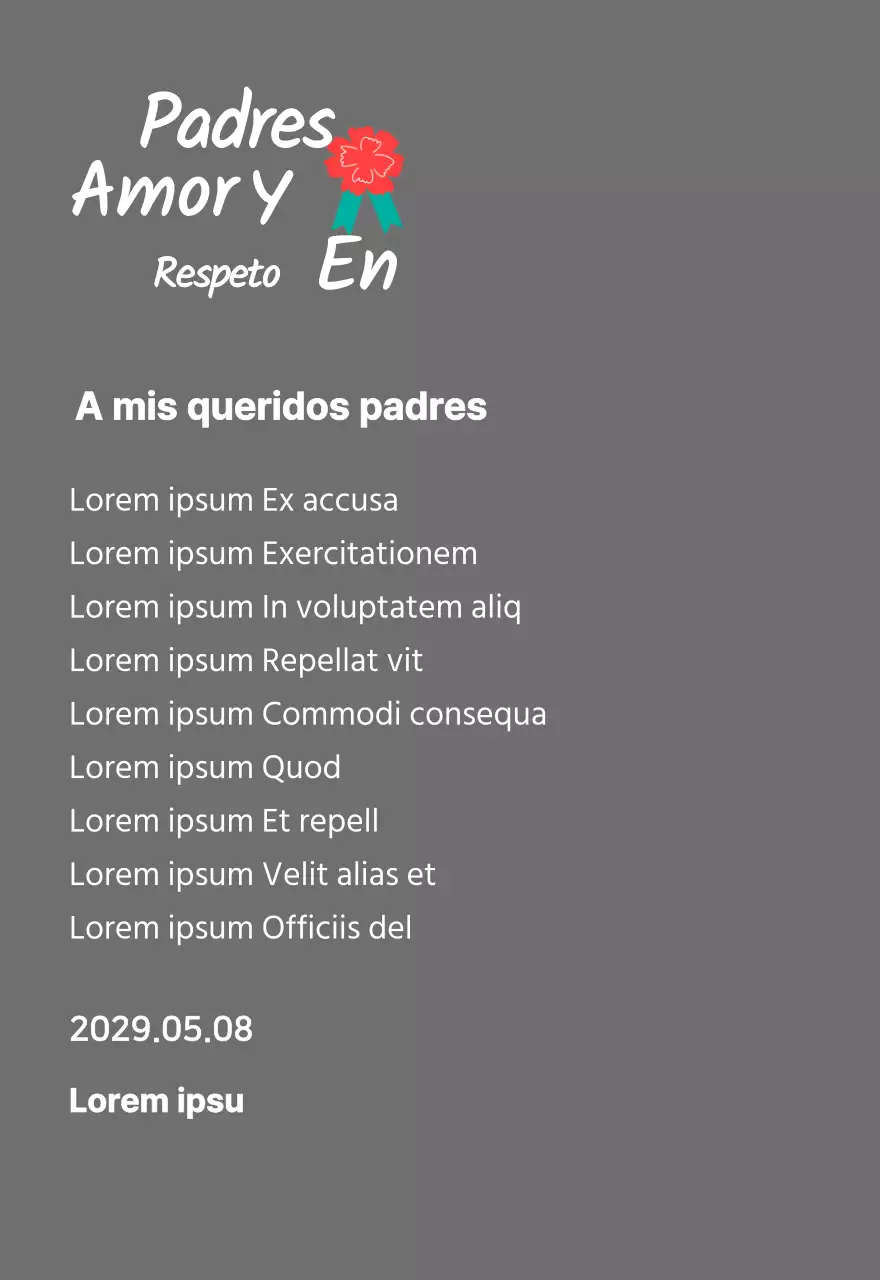 Padres
Amor Y
Respeto En

A mis queridos padres

Lorem ipsum Ex accusa
Lorem ipsum Exercitationem
Lorem ipsum In voluptatem aliq
Lorem ipsum Repellat vit
Lorem ipsum Commodi consequa
Lorem ipsum Quod
Lorem ipsum Et repell
Lorem ipsum Velit alias et
Lorem ipsum Officiis del

2029.05.08

Lorem ipsu